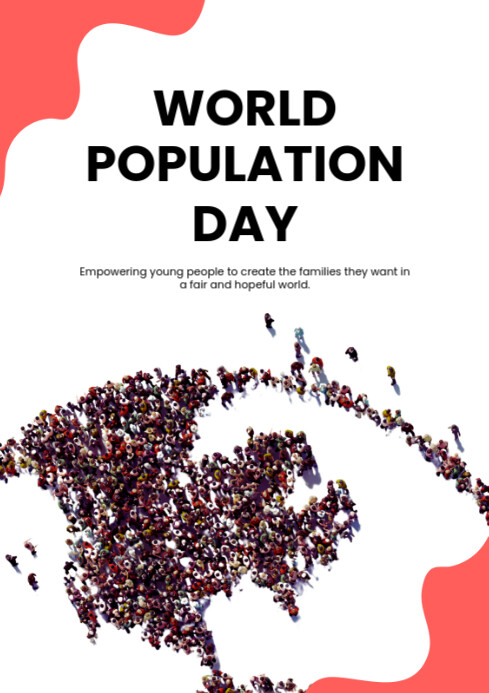 WORLD POPULATION DAY

Empowering young people to create the families they want in a fair and hopeful world.